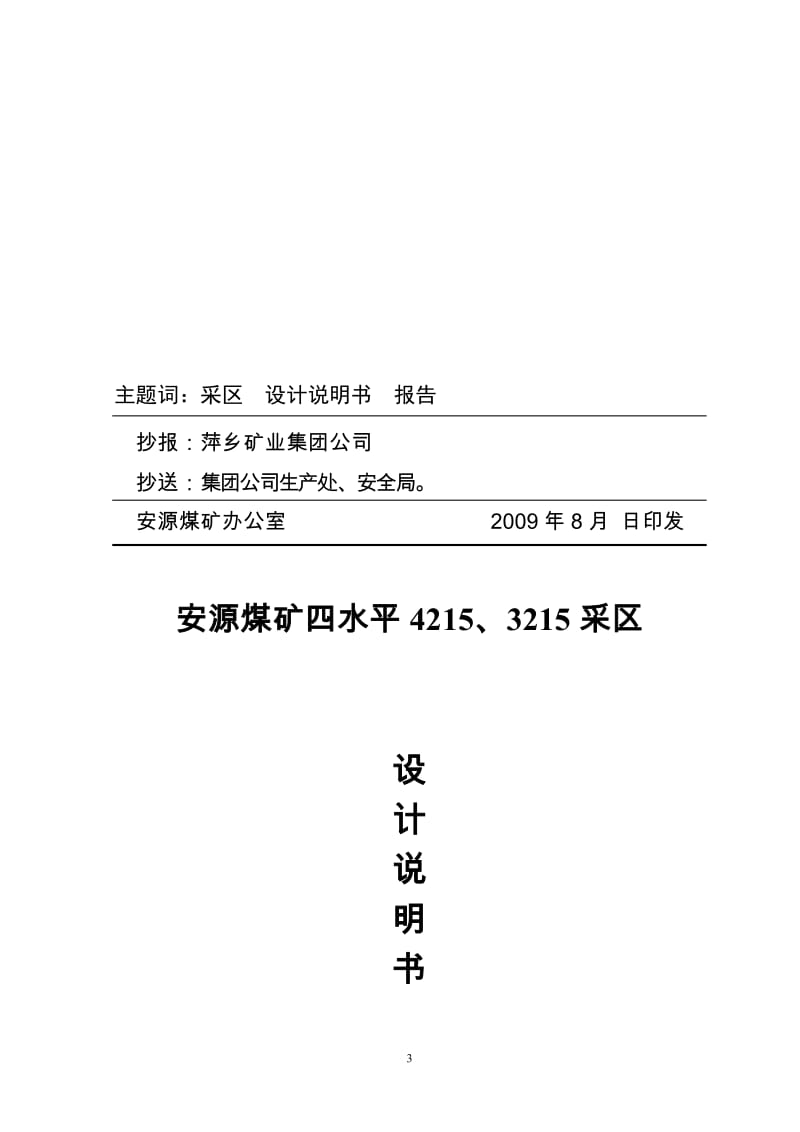 主题词：采区　设计说明书　报告

抄报：萍乡矿业集团公司

抄送：集团公司生产处、安全局。

安源煤矿办公室　　2009 年 8 月 日印发

安源煤矿四水平 4215、3215 采区

设
计
说
明
书

3